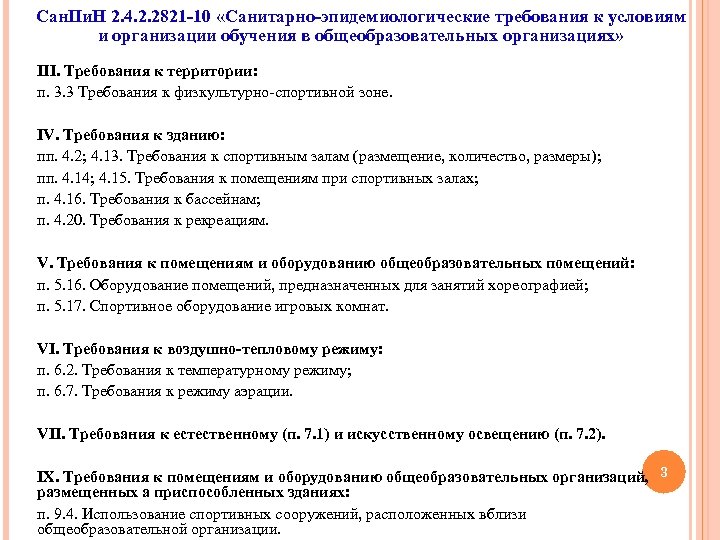 СанПиН 2.4.2.2821-10 «Санитарно-эпидемиологические требования к условиям и организации обучения в общеобразовательных организациях»

III. Требования к территории:
п. 3.3 Требования к физкультурно-спортивной зоне.

IV. Требования к зданию:
пп. 4.2; 4.13. Требования к спортивным залам (размещение, количество, размеры);
пп. 4.14; 4.15. Требования к помещениям при спортивных залах;
п. 4.16. Требования к бассейнам;
п. 4.20. Требования к рекреациям.

V. Требования к помещениям и оборудованию общеобразовательных помещений:
п. 5.16. Оборудование помещений, предназначенных для занятий хореографией;
п. 5.17. Спортивное оборудование игровых комнат.

VI. Требования к воздушно-тепловому режиму:
п. 6.2. Требования к температурному режиму;
п. 6.7. Требования к режиму аэрации.

VII. Требования к естественному (п. 7.1) и искусственному освещению (п. 7.2).

IX. Требования к помещениям и оборудованию общеобразовательных организаций, размещенных а приспособленных зданиях:
п. 9.4. Использование спортивных сооружений, расположенных вблизи общеобразовательной организации.

3